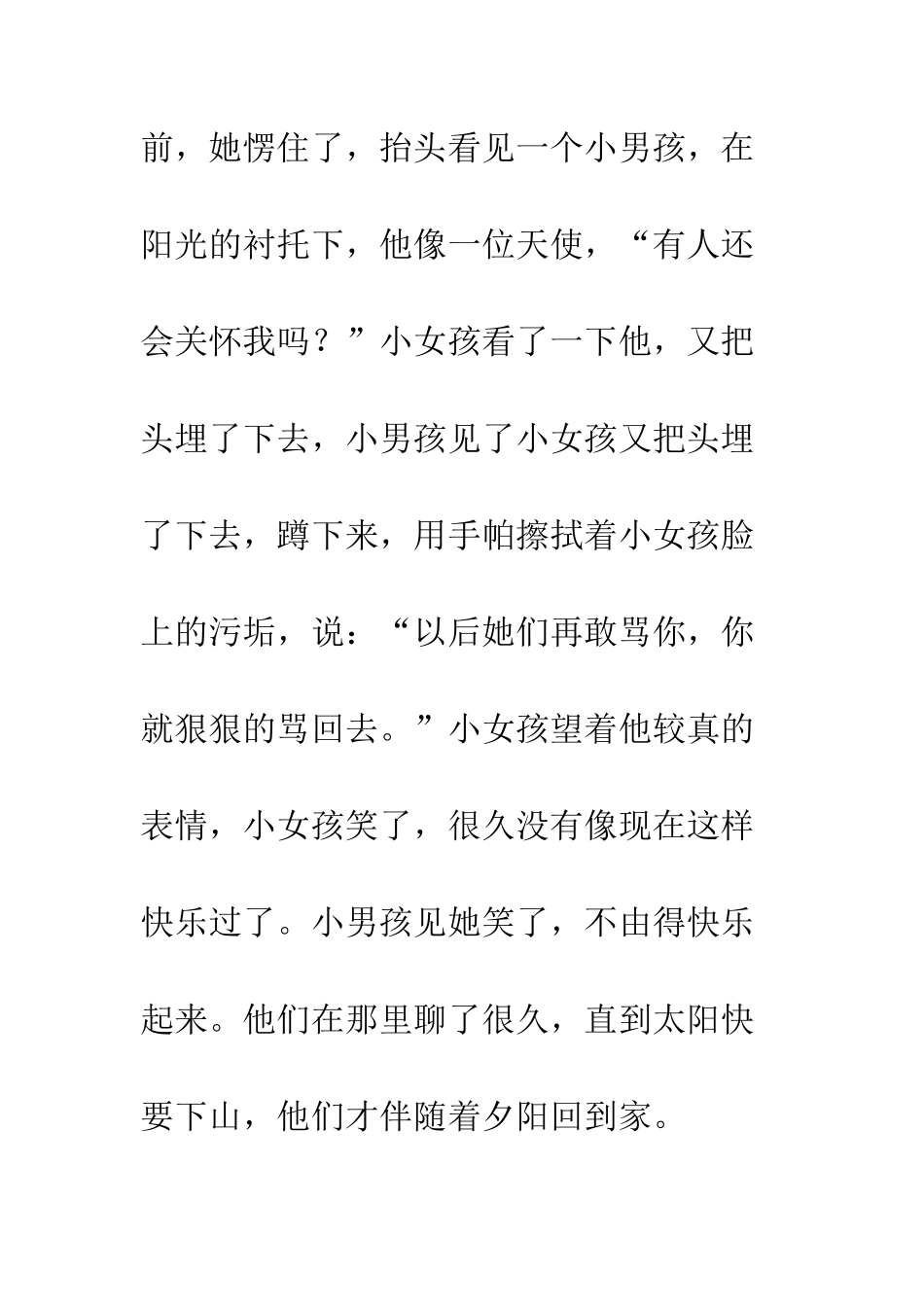 前，她愣住了，抬头看见一个小男孩，在阳光的衬托下，他像一位天使，“有人还会关怀我吗？”小女孩看了一下他，又把头埋了下去，小男孩见了小女孩又把头埋了下去，蹲下来，用手帕擦拭着小女孩脸上的污垢，说：“以后她们再敢骂你，你就狠狠的骂回去。”小女孩望着他较真的表情，小女孩笑了，很久没有像现在这样快乐过了。小男孩见她笑了，不由得快乐起来。他们在那里聊了很久，直到太阳快要下山，他们才伴随着夕阳回到家。